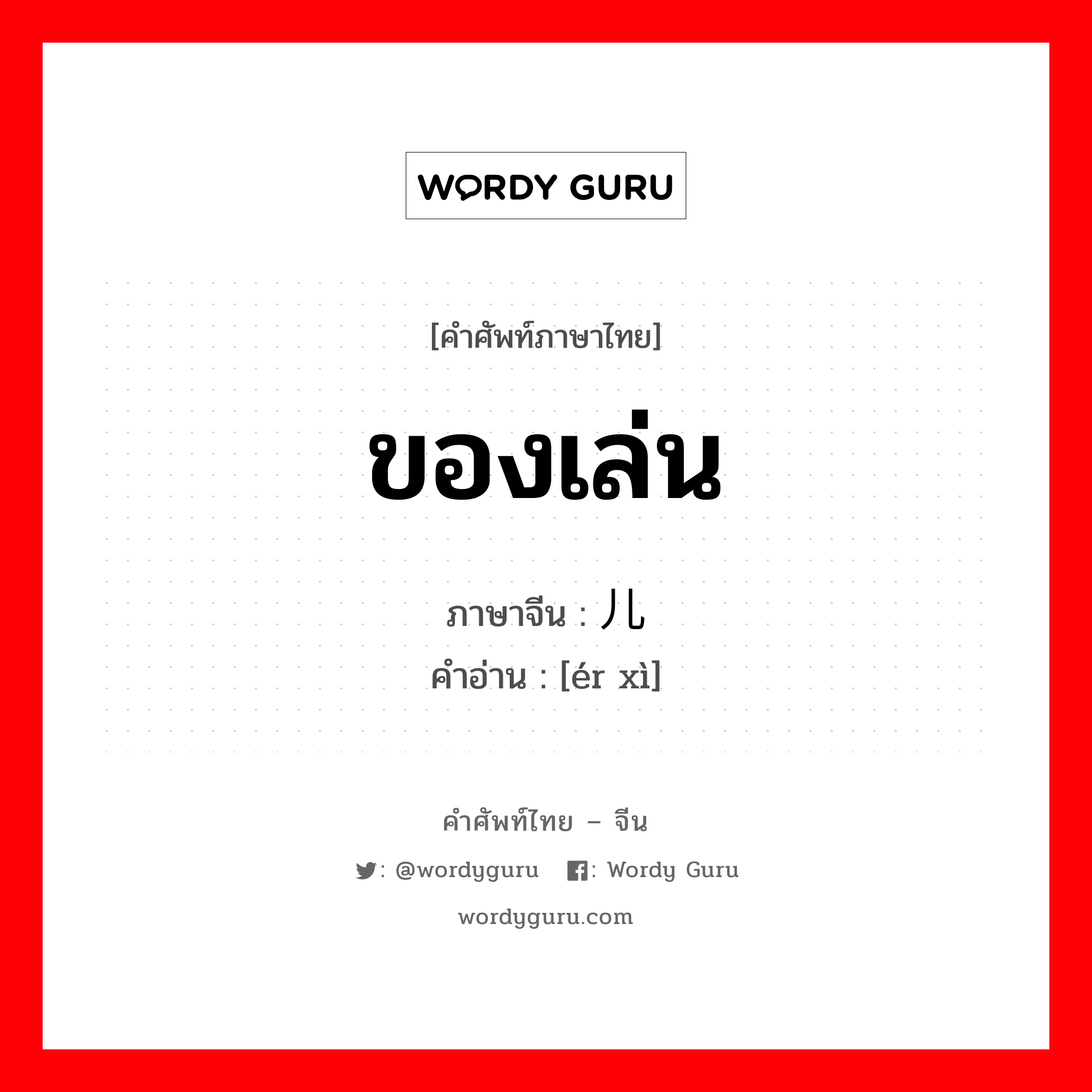 WORDY GURU

[คำศัพท์ภาษาไทย]

ของเล่น

ภาษาจีน : 儿

คำอ่าน : [ér xì]

คำศัพท์ไทย – จีน

: @wordyguru : Wordy Guru

wordyguru.com